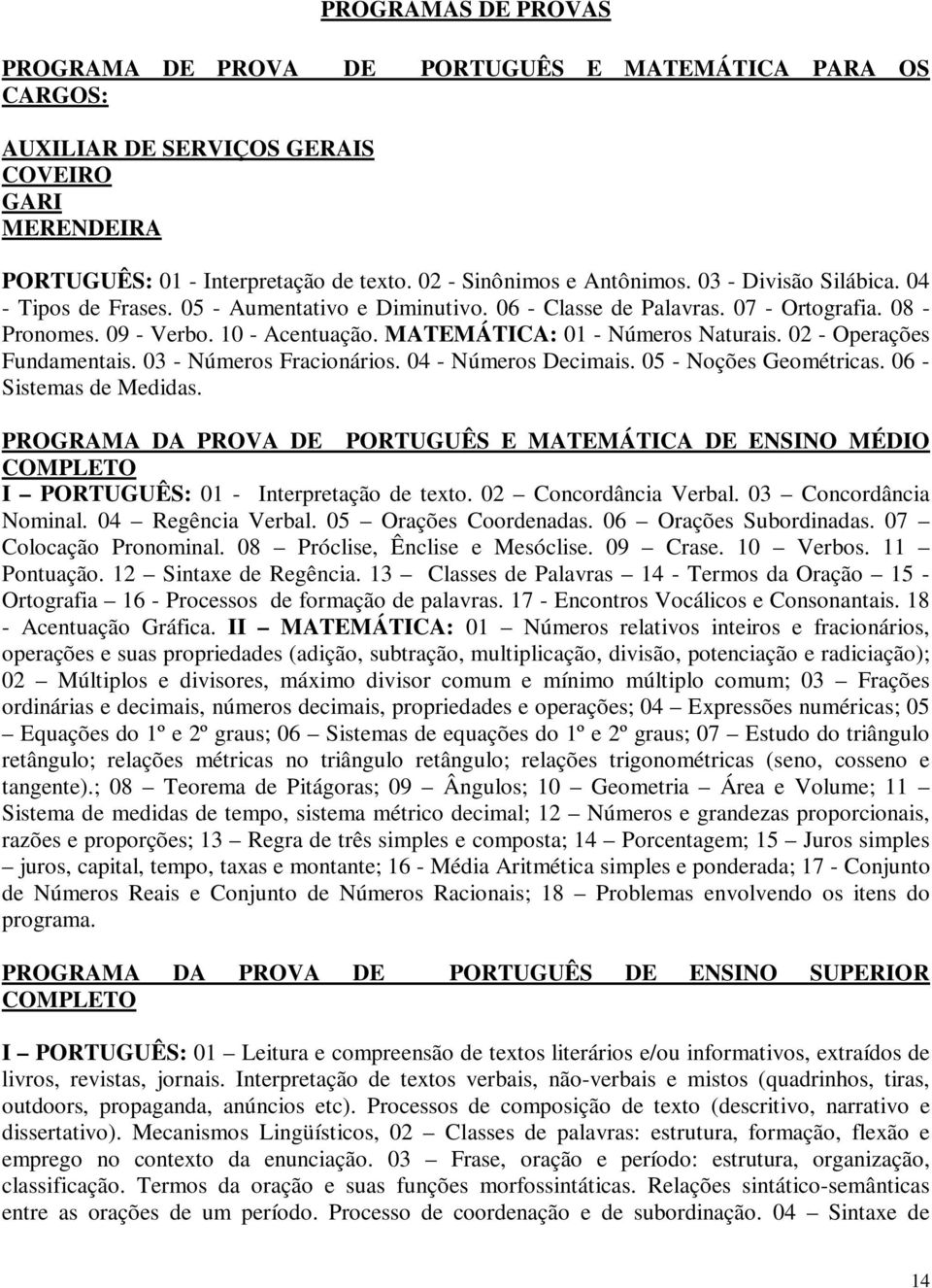 PROGRAMAS DE PROVAS

PROGRAMA DE PROVA DE PORTUGUÊS E MATEMÁTICA PARA OS CARGOS:

AUXILIAR DE SERVIÇOS GERAIS
COVEIRO
GARI
MERENDEIRA

PORTUGUÊS: 01 - Interpretação de texto. 02 - Sinônimos e Antônimos. 03 - Divisão Silábica. 04 - Tipos de Frases. 05 - Aumentativo e Diminutivo. 06 - Classe de Palavras. 07 - Ortografia. 08 - Pronomes. 09 - Verbo. 10 - Acentuação. MATEMÁTICA: 01 - Números Naturais. 02 - Operações Fundamentais. 03 - Números Fracionários. 04 - Números Decimais. 05 - Noções Geométricas. 06 - Sistemas de Medidas.

PROGRAMA DA PROVA DE PORTUGUÊS E MATEMÁTICA DE ENSINO MÉDIO COMPLETO
I – PORTUGUÊS: 01 - Interpretação de texto. 02 – Concordância Verbal. 03 – Concordância Nominal. 04 – Regência Verbal. 05 – Orações Coordenadas. 06 – Orações Subordinadas. 07 – Colocação Pronominal. 08 – Próclise, Ênclise e Mesóclise. 09 – Crase. 10 – Verbos. 11 – Pontuação. 12 – Sintaxe de Regência. 13 – Classes de Palavras – 14 - Termos da Oração – 15 - Ortografia – 16 - Processos de formação de palavras. 17 - Encontros Vocálicos e Consonantais. 18 - Acentuação Gráfica. II – MATEMÁTICA: 01 – Números relativos inteiros e fracionários, operações e suas propriedades (adição, subtração, multiplicação, divisão, potenciação e radiciação); 02 – Múltiplos e divisores, máximo divisor comum e mínimo múltiplo comum; 03 – Frações ordinárias e decimais, números decimais, propriedades e operações; 04 – Expressões numéricas; 05 – Equações do 1º e 2º graus; 06 – Sistemas de equações do 1º e 2º graus; 07 – Estudo do triângulo retângulo; relações métricas no triângulo retângulo; relações trigonométricas (seno, cosseno e tangente).; 08 – Teorema de Pitágoras; 09 – Ângulos; 10 – Geometria – Área e Volume; 11 – Sistema de medidas de tempo, sistema métrico decimal; 12 – Números e grandezas proporcionais, razões e proporções; 13 – Regra de três simples e composta; 14 – Porcentagem; 15 – Juros simples – juros, capital, tempo, taxas e montante; 16 - Média Aritmética simples e ponderada; 17 - Conjunto de Números Reais e Conjunto de Números Racionais; 18 – Problemas envolvendo os itens do programa.

PROGRAMA DA PROVA DE PORTUGUÊS DE ENSINO SUPERIOR COMPLETO

I – PORTUGUÊS: 01 – Leitura e compreensão de textos literários e/ou informativos, extraídos de livros, revistas, jornais. Interpretação de textos verbais, não-verbais e mistos (quadrinhos, tiras, outdoors, propaganda, anúncios etc). Processos de composição de texto (descritivo, narrativo e dissertativo). Mecanismos Lingüísticos, 02 – Classes de palavras: estrutura, formação, flexão e emprego no contexto da enunciação. 03 – Frase, oração e período: estrutura, organização, classificação. Termos da oração e suas funções morfossintáticas. Relações sintático-semânticas entre as orações de um período. Processo de coordenação e de subordinação. 04 – Sintaxe de

14